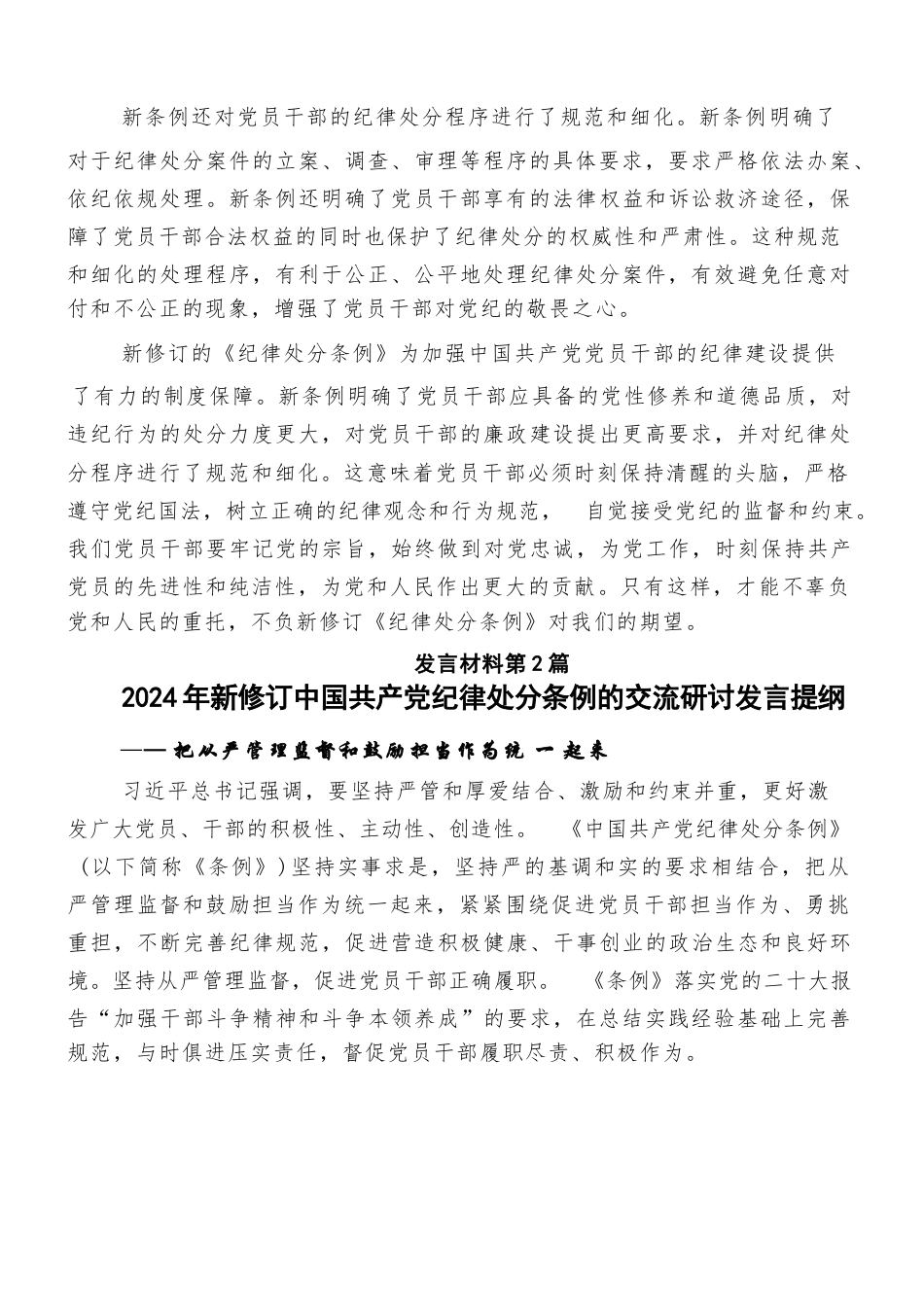 新条例还对党员干部的纪律处分程序进行了规范和细化。新条例明确了对于纪律处分案件的立案、调查、审理等程序的具体要求，要求严格依法办案、依纪依规处理。新条例还明确了党员干部享有的法律权益和诉讼救济途径，保障了党员干部合法权益的同时也保护了纪律处分的权威性和严肃性。这种规范和细化的处理程序，有利于公正、公平地处理纪律处分案件，有效避免任意对付和不公正的现象，增强了党员干部对党纪的敬畏之心。

新修订的《纪律处分条例》为加强中国共产党党员干部的纪律建设提供了有力的制度保障。新条例明确了党员干部应具备的党性修养和道德品质，对违纪行为的处分力度更大，对党员干部的廉政建设提出更高要求，并对纪律处分程序进行了规范和细化。这意味着党员干部必须时刻保持清醒的头脑，严格遵守党纪国法，树立正确的纪律观念和行为规范，自觉接受党纪的监督和约束。我们党员干部要牢记党的宗旨，始终做到对党忠诚，为党工作，时刻保持共产党员的先进性和纯洁性，为党和人民作出更大的贡献。只有这样，才能不辜负党和人民的重托，不负新修订《纪律处分条例》对我们的期望。

发言材料第2篇

2024年新修订中国共产党纪律处分条例的交流研讨发言提纲

——把从严管理监督和鼓励担当作为统一起来

习近平总书记强调，要坚持严管和厚爱结合、激励和约束并重，更好激发广大党员、干部的积极性、主动性、创造性。《中国共产党纪律处分条例》（以下简称《条例》）坚持实事求是，坚持严的基调和实的要求相结合，把从严管理监督和鼓励担当作为统一起来，紧紧围绕促进党员干部担当作为、勇挑重担，不断完善纪律规范，促进营造积极健康、干事创业的政治生态和良好环境。坚持从严管理监督，促进党员干部正确履职。《条例》落实党的二十大报告“加强干部斗争精神和斗争本领养成”的要求，在总结实践经验基础上完善规范，与时俱进压实责任，督促党员干部履职尽责、积极作为。